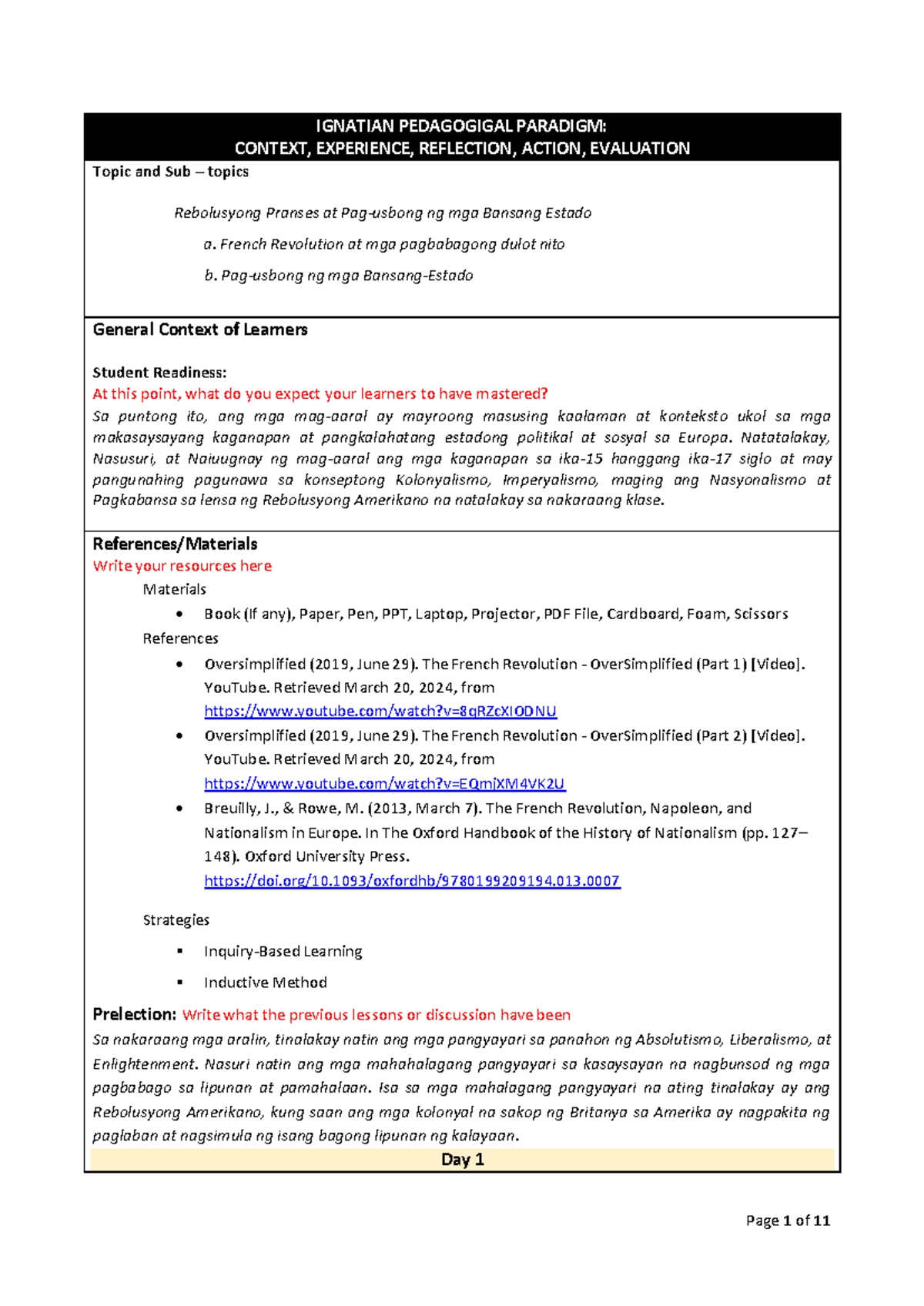 IGNATIAN PEDAGOGIGAL PARADIGM:
CONTEXT, EXPERIENCE, REFLECTION, ACTION, EVALUATION

Topic and Sub – topics

Rebolusyong Pranses at Pag-usbong ng mga Bansang Estado

a. French Revolution at mga pagbabagong dulot nito

b. Pag-usbong ng mga Bansang-Estado

General Context of Learners

Student Readiness:
At this point, what do you expect your learners to have mastered?
Sa puntong ito, ang mga mag-aaral ay mayroong masusing kaalaman at konteksto ukol sa mga makasaysayang kaganapan at pangkalahatang estadong politikal at sosyal sa Europa. Natatalakay, Nasusuri, at Naiuugnay ng mag-aaral ang mga kaganapan sa ika-15 hanggang ika-17 siglo at may pangunahing pagunawa sa konseptong Kolonyalismo, Imperyalismo, maging ang Nasyonalismo at Pagkabansa sa lensa ng Rebolusyong Amerikano na natalakay sa nakaraang klase.

References/Materials
Write your resources here
Materials
• Book (If any), Paper, Pen, PPT, Laptop, Projector, PDF File, Cardboard, Foam, Scissors
References
• Oversimplified (2019, June 29). The French Revolution - OverSimplified (Part 1) [Video]. YouTube. Retrieved March 20, 2024, from https://www.youtube.com/watch?v=8qRZcXIODNU
• Oversimplified (2019, June 29). The French Revolution - OverSimplified (Part 2) [Video]. YouTube. Retrieved March 20, 2024, from https://www.youtube.com/watch?v=EQmjXM4VK2U
• Breuilly, J., & Rowe, M. (2013, March 7). The French Revolution, Napoleon, and Nationalism in Europe. In The Oxford Handbook of the History of Nationalism (pp. 127–148). Oxford University Press. https://doi.org/10.1093/oxfordhb/9780199209194.013.0007

Strategies
▪ Inquiry-Based Learning
▪ Inductive Method

Prelection: Write what the previous lessons or discussion have been
Sa nakaraang mga aralin, tinalakay natin ang mga pangyayari sa panahon ng Absolutismo, Liberalismo, at Enlightenment. Nasuri natin ang mga mahahalagang pangyayari sa kasaysayan na nagbunsod ng mga pagbabago sa lipunan at pamahalaan. Isa sa mga mahalagang pangyayari na ating tinalakay ay ang Rebolusyong Amerikano, kung saan ang mga kolonyal na sakop ng Britanya sa Amerika ay nagpakita ng paglaban at nagsimula ng isang bagong lipunan ng kalayaan.

Day 1

Page 1 of 11